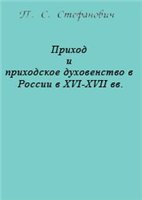 П. С. Стефанович

Приход
и
приходское духовенство в
России в XVI-XVII вв.